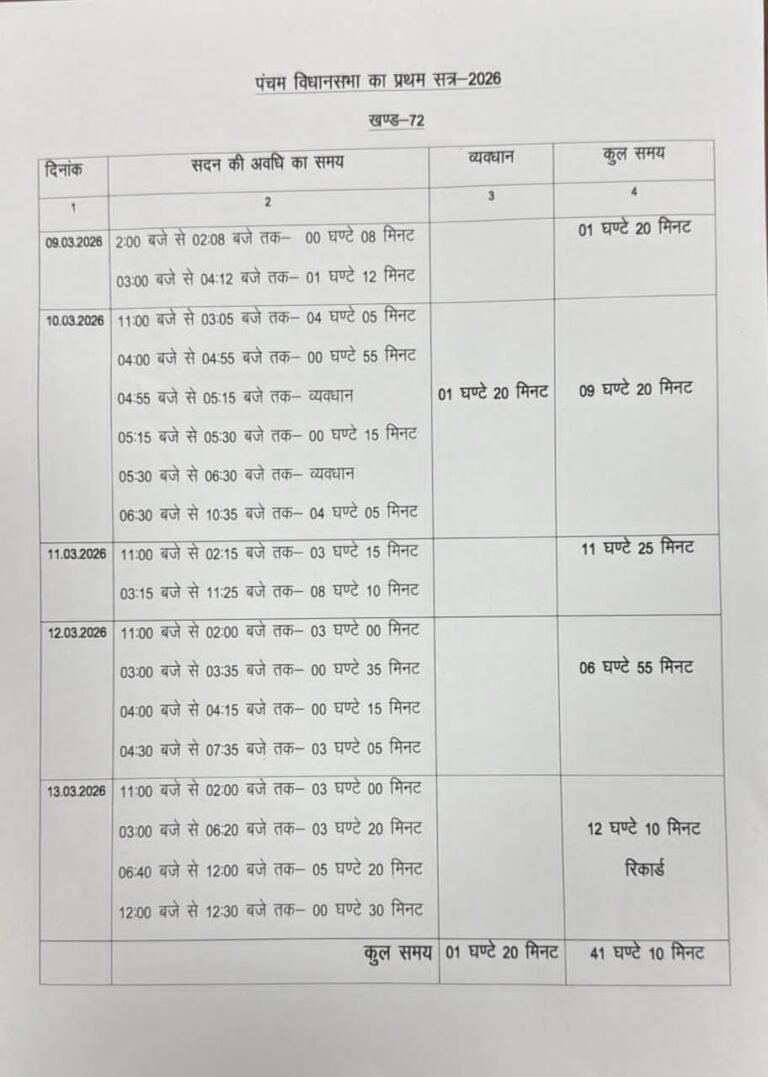 पंचम विधानसभा का प्रथम सत्र–2026

खण्ड–72

| दिनांक | सदन की अवधि का समय | व्यवधान | कुल समय |
|---|---|---|---|
| 1 | 2 | 3 | 4 |
| 09.03.2026 | 2:00 बजे से 02:08 बजे तक– 00 घण्टे 08 मिनट<br>03:00 बजे से 04:12 बजे तक– 01 घण्टे 12 मिनट | | 01 घण्टे 20 मिनट |
| 10.03.2026 | 11:00 बजे से 03:05 बजे तक– 04 घण्टे 05 मिनट<br>04:00 बजे से 04:55 बजे तक– 00 घण्टे 55 मिनट<br>04:55 बजे से 05:15 बजे तक– व्यवधान<br>05:15 बजे से 05:30 बजे तक– 00 घण्टे 15 मिनट<br>05:30 बजे से 06:30 बजे तक– व्यवधान<br>06:30 बजे से 10:35 बजे तक– 04 घण्टे 05 मिनट | 01 घण्टे 20 मिनट | 09 घण्टे 20 मिनट |
| 11.03.2026 | 11:00 बजे से 02:15 बजे तक– 03 घण्टे 15 मिनट<br>03:15 बजे से 11:25 बजे तक– 08 घण्टे 10 मिनट | | 11 घण्टे 25 मिनट |
| 12.03.2026 | 11:00 बजे से 02:00 बजे तक– 03 घण्टे 00 मिनट<br>03:00 बजे से 03:35 बजे तक– 00 घण्टे 35 मिनट<br>04:00 बजे से 04:15 बजे तक– 00 घण्टे 15 मिनट<br>04:30 बजे से 07:35 बजे तक– 03 घण्टे 05 मिनट | | 06 घण्टे 55 मिनट |
| 13.03.2026 | 11:00 बजे से 02:00 बजे तक– 03 घण्टे 00 मिनट<br>03:00 बजे से 06:20 बजे तक– 03 घण्टे 20 मिनट<br>06:40 बजे से 12:00 बजे तक– 05 घण्टे 20 मिनट<br>12:00 बजे से 12:30 बजे तक– 00 घण्टे 30 मिनट | | 12 घण्टे 10 मिनट<br>रिकार्ड |
| | कुल समय | 01 घण्टे 20 मिनट | 41 घण्टे 10 मिनट |